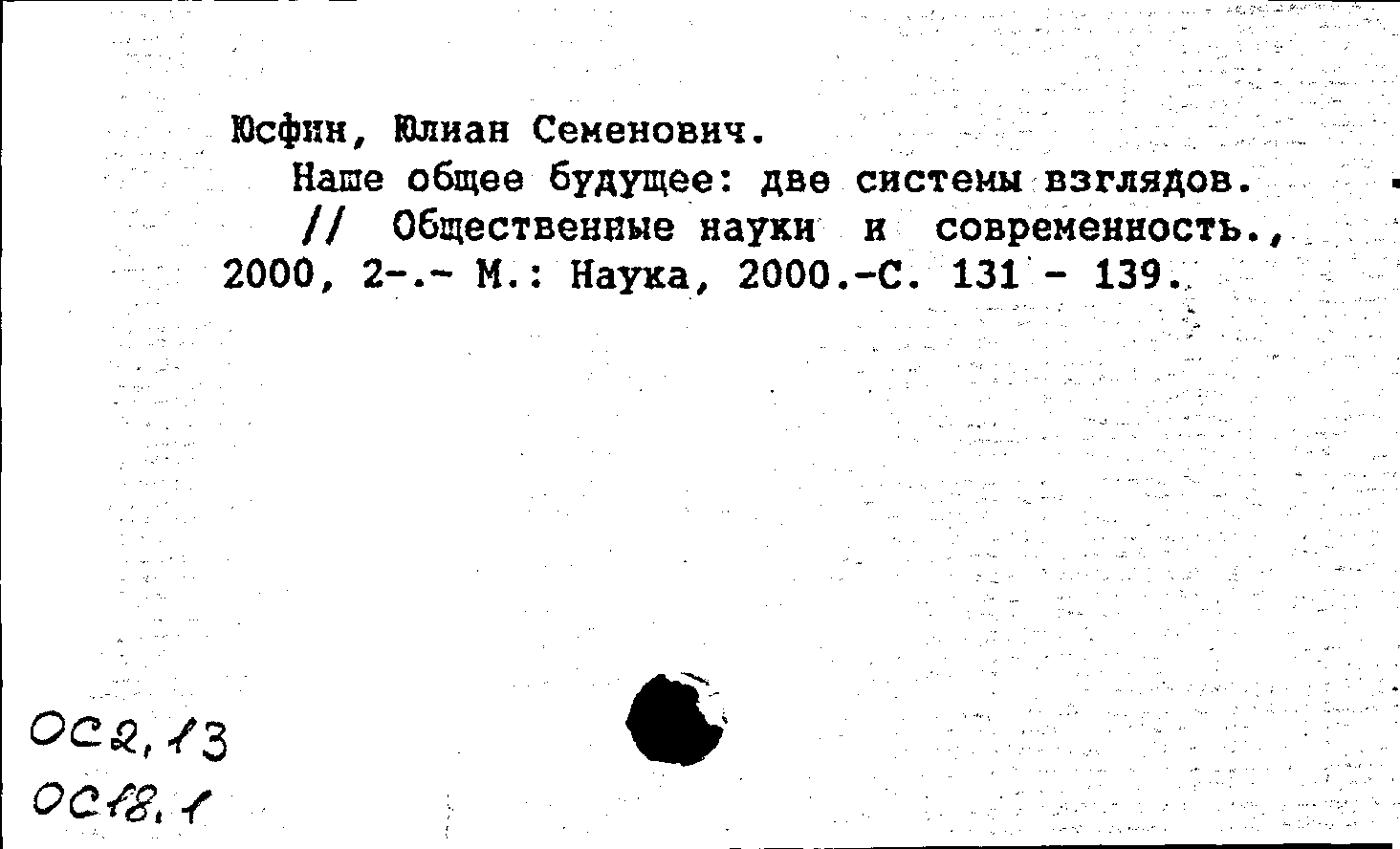 Юсфин, Юлиан Семенович.

Наше общее будущее: две системы взглядов.

// Общественные науки и современность., 2000, 2-.- М.: Наука, 2000.-С. 131 - 139.

ОС2,13
ОС18.1